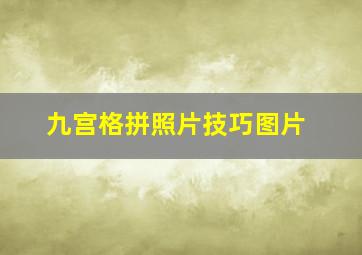 九宫格拼照片技巧图片